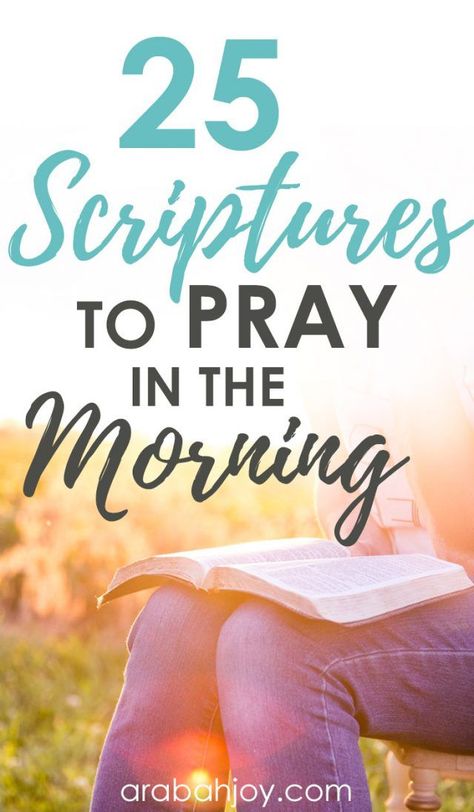 25 Scriptures TO PRAY IN THE Morning

arabahjoy.com